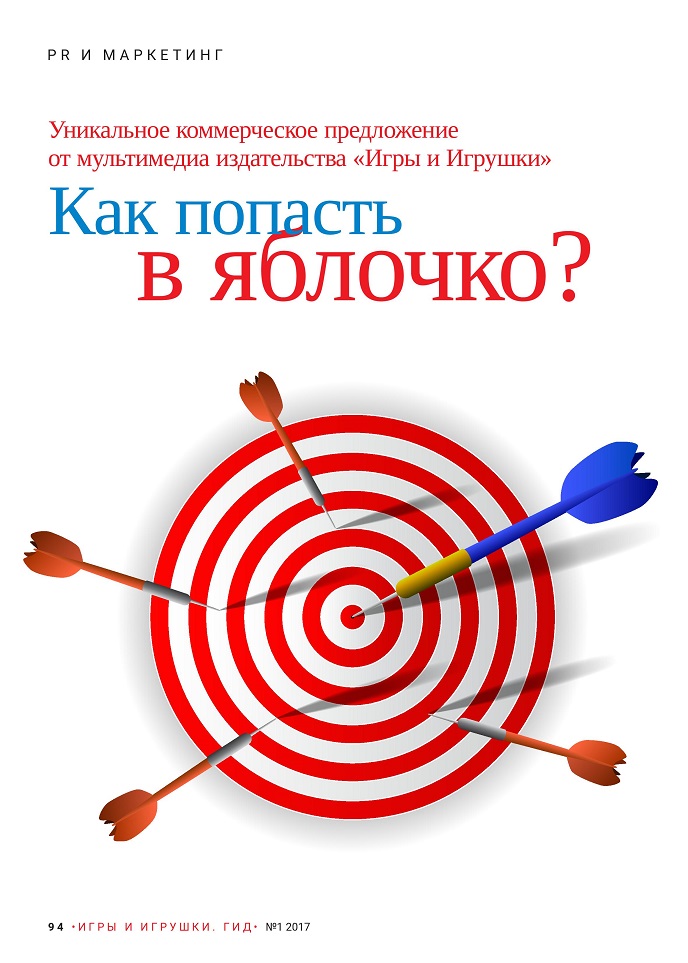 PR И МАРКЕТИНГ

Уникальное коммерческое предложение от мультимедиа издательства «Игры и Игрушки»

Как попасть в яблочко?

94 •ИГРЫ И ИГРУШКИ. ГИД• №1 2017